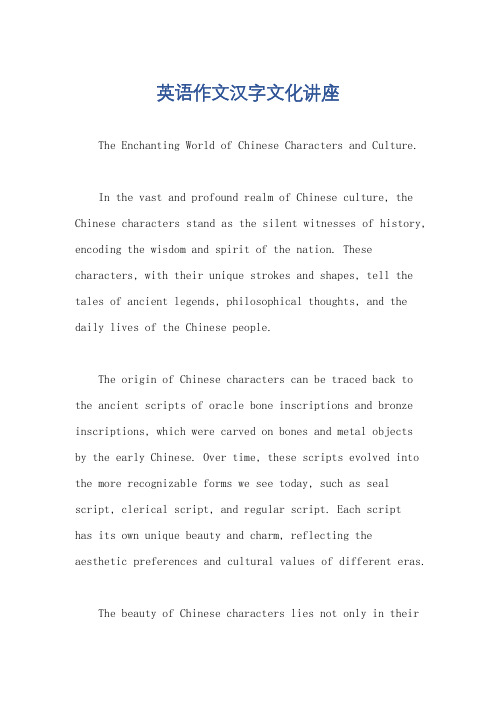 英语作文汉字文化讲座

The Enchanting World of Chinese Characters and Culture.

In the vast and profound realm of Chinese culture, the Chinese characters stand as the silent witnesses of history, encoding the wisdom and spirit of the nation. These characters, with their unique strokes and shapes, tell the tales of ancient legends, philosophical thoughts, and the daily lives of the Chinese people.

The origin of Chinese characters can be traced back to the ancient scripts of oracle bone inscriptions and bronze inscriptions, which were carved on bones and metal objects by the early Chinese. Over time, these scripts evolved into the more recognizable forms we see today, such as seal script, clerical script, and regular script. Each script has its own unique beauty and charm, reflecting the aesthetic preferences and cultural values of different eras.

The beauty of Chinese characters lies not only in their